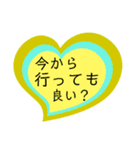 今から
行っても
良い？